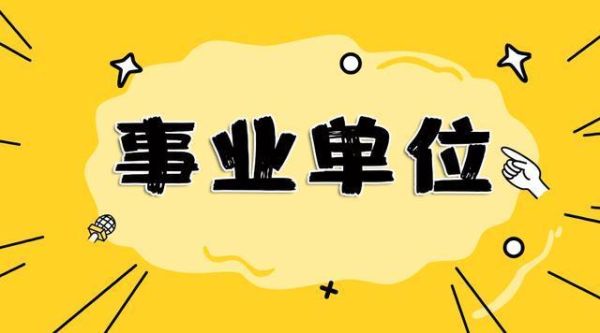 事业单位